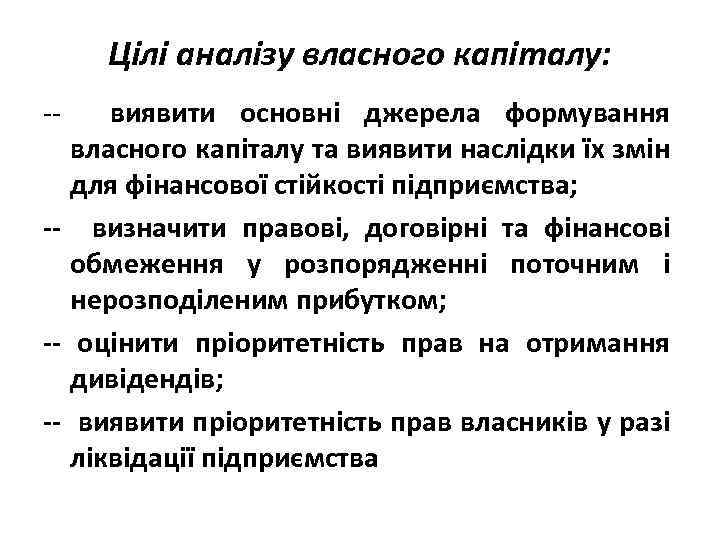 Цілі аналізу власного капіталу:

-- виявити основні джерела формування власного капіталу та виявити наслідки їх змін для фінансової стійкості підприємства;

-- визначити правові, договірні та фінансові обмеження у розпорядженні поточним і нерозподіленим прибутком;

-- оцінити пріоритетність прав на отримання дивідендів;

-- виявити пріоритетність прав власників у разі ліквідації підприємства